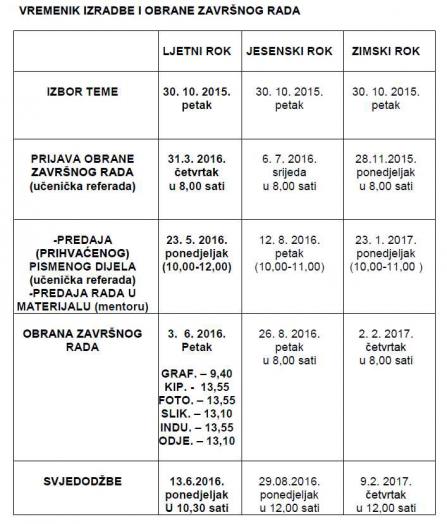 VREMENIK IZRADBE I OBRANE ZAVRŠNOG RADA

| | LJETNI ROK | JESENSKI ROK | ZIMSKI ROK |
|---|---|---|---|
| IZBOR TEME | 30. 10. 2015. petak | 30. 10. 2015. petak | 30. 10. 2015. petak |
| PRIJAVA OBRANE ZAVRŠNOG RADA (učenička referada) | 31.3. 2016. četvrtak u 8,00 sati | 6. 7. 2016. srijeda u 8,00 sati | 28.11.2015. ponedjeljak u 8,00 sati |
| -PREDAJA (PRIHVAĆENOG) PISMENOG DIJELA (učenička referada) -PREDAJA RADA U MATERIJALU (mentoru) | 23. 5. 2016. ponedjeljak (10,00-12,00) | 12. 8. 2016. petak (10,00-11,00) | 23. 1. 2017. ponedjeljak (10,00-11,00 ) |
| OBRANA ZAVRŠNOG RADA | 3. 6. 2016. Petak GRAF. – 9,40 KIP. - 13,55 FOTO. – 13,55 SLIK. – 13,10 INDU. – 13,55 ODJE. – 13,10 | 26. 8. 2016. petak u 8,00 sati | 2. 2. 2017. četvrtak u 8,00 sati |
| SVJEDODŽBE | 13.6.2016. ponedjeljak U 10,30 sati | 29.08.2016. ponedjeljak u 12,00 sati | 9.2. 2017. četvrtak u 12,00 sati |